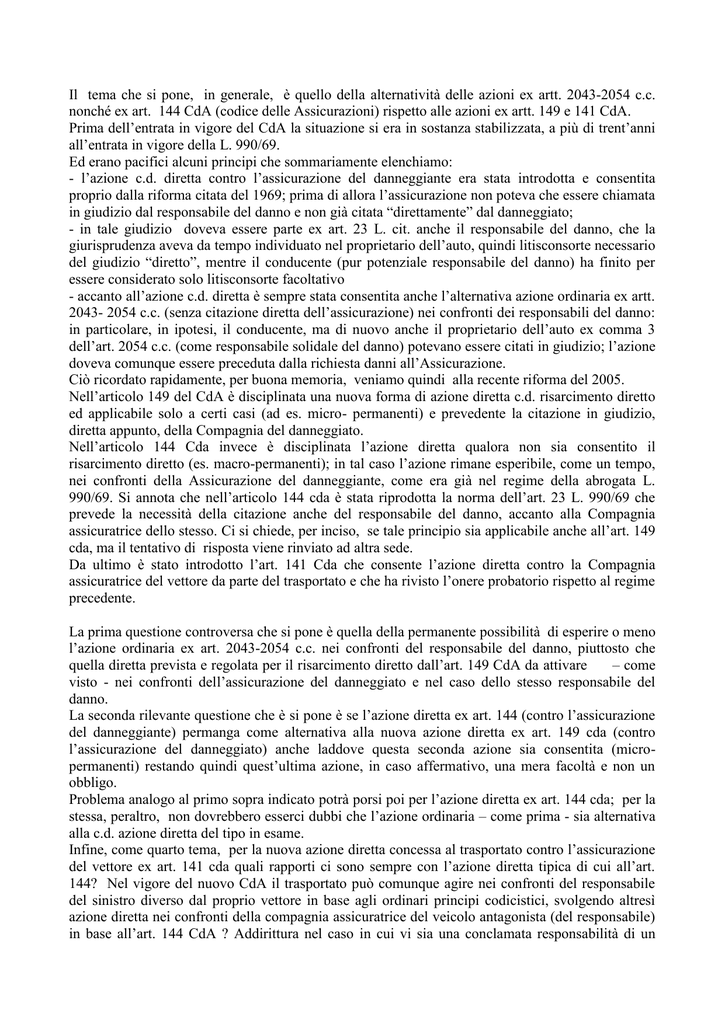 Il tema che si pone, in generale, è quello della alternatività delle azioni ex artt. 2043-2054 c.c. nonché ex art. 144 CdA (codice delle Assicurazioni) rispetto alle azioni ex artt. 149 e 141 CdA.
Prima dell'entrata in vigore del CdA la situazione si era in sostanza stabilizzata, a più di trent'anni all'entrata in vigore della L. 990/69.
Ed erano pacifici alcuni principi che sommariamente elenchiamo:
- l'azione c.d. diretta contro l'assicurazione del danneggiante era stata introdotta e consentita proprio dalla riforma citata del 1969; prima di allora l'assicurazione non poteva che essere chiamata in giudizio dal responsabile del danno e non già citata "direttamente" dal danneggiato;
- in tale giudizio doveva essere parte ex art. 23 L. cit. anche il responsabile del danno, che la giurisprudenza aveva da tempo individuato nel proprietario dell'auto, quindi litisconsorte necessario del giudizio "diretto", mentre il conducente (pur potenziale responsabile del danno) ha finito per essere considerato solo litisconsorte facoltativo
- accanto all'azione c.d. diretta è sempre stata consentita anche l'alternativa azione ordinaria ex artt. 2043- 2054 c.c. (senza citazione diretta dell'assicurazione) nei confronti dei responsabili del danno: in particolare, in ipotesi, il conducente, ma di nuovo anche il proprietario dell'auto ex comma 3 dell'art. 2054 c.c. (come responsabile solidale del danno) potevano essere citati in giudizio; l'azione doveva comunque essere preceduta dalla richiesta danni all'Assicurazione.
Ciò ricordato rapidamente, per buona memoria, veniamo quindi alla recente riforma del 2005.
Nell'articolo 149 del CdA è disciplinata una nuova forma di azione diretta c.d. risarcimento diretto ed applicabile solo a certi casi (ad es. micro- permanenti) e prevedente la citazione in giudizio, diretta appunto, della Compagnia del danneggiato.
Nell'articolo 144 Cda invece è disciplinata l'azione diretta qualora non sia consentito il risarcimento diretto (es. macro-permanenti); in tal caso l'azione rimane esperibile, come un tempo, nei confronti della Assicurazione del danneggiante, come era già nel regime della abrogata L. 990/69. Si annota che nell'articolo 144 cda è stata riprodotta la norma dell'art. 23 L. 990/69 che prevede la necessità della citazione anche del responsabile del danno, accanto alla Compagnia assicuratrice dello stesso. Ci si chiede, per inciso, se tale principio sia applicabile anche all'art. 149 cda, ma il tentativo di risposta viene rinviato ad altra sede.
Da ultimo è stato introdotto l'art. 141 Cda che consente l'azione diretta contro la Compagnia assicuratrice del vettore da parte del trasportato e che ha rivisto l'onere probatorio rispetto al regime precedente.

La prima questione controversa che si pone è quella della permanente possibilità di esperire o meno l'azione ordinaria ex art. 2043-2054 c.c. nei confronti del responsabile del danno, piuttosto che quella diretta prevista e regolata per il risarcimento diretto dall'art. 149 CdA da attivare – come visto - nei confronti dell'assicurazione del danneggiato e nel caso dello stesso responsabile del danno.
La seconda rilevante questione che è si pone è se l'azione diretta ex art. 144 (contro l'assicurazione del danneggiante) permanga come alternativa alla nuova azione diretta ex art. 149 cda (contro l'assicurazione del danneggiato) anche laddove questa seconda azione sia consentita (micro-permanenti) restando quindi quest'ultima azione, in caso affermativo, una mera facoltà e non un obbligo.
Problema analogo al primo sopra indicato potrà porsi poi per l'azione diretta ex art. 144 cda; per la stessa, peraltro, non dovrebbero esserci dubbi che l'azione ordinaria – come prima - sia alternativa alla c.d. azione diretta del tipo in esame.
Infine, come quarto tema, per la nuova azione diretta concessa al trasportato contro l'assicurazione del vettore ex art. 141 cda quali rapporti ci sono sempre con l'azione diretta tipica di cui all'art. 144? Nel vigore del nuovo CdA il trasportato può comunque agire nei confronti del responsabile del sinistro diverso dal proprio vettore in base agli ordinari principi codicistici, svolgendo altresì azione diretta nei confronti della compagnia assicuratrice del veicolo antagonista (del responsabile) in base all'art. 144 CdA ? Addirittura nel caso in cui vi sia una conclamata responsabilità di un